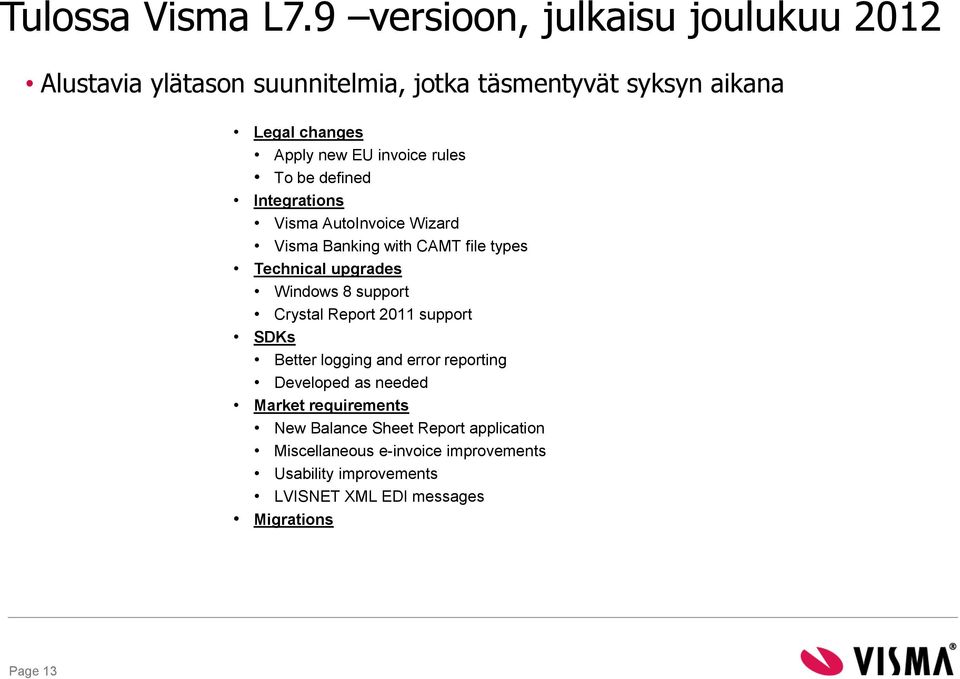 Tulossa Visma L7.9 –versioon, julkaisu joulukuu 2012

• Alustavia ylätason suunnitelmia, jotka täsmentyvät syksyn aikana

• Legal changes
  • Apply new EU invoice rules
  • To be defined
• Integrations
  • Visma AutoInvoice Wizard
  • Visma Banking with CAMT file types
• Technical upgrades
  • Windows 8 support
  • Crystal Report 2011 support
• SDKs
  • Better logging and error reporting
  • Developed as needed
• Market requirements
  • New Balance Sheet Report application
  • Miscellaneous e-invoice improvements
  • Usability improvements
  • LVISNET XML EDI messages
• Migrations

Page 13

VISMA